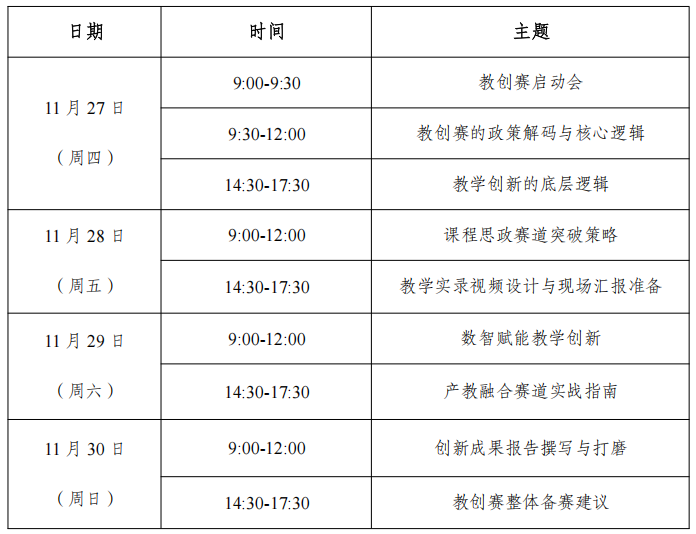 | 日期 | 时间 | 主题 |
|---|---|---|
| 11月27日（周四） | 9:00-9:30 | 教创赛启动会 |
| | 9:30-12:00 | 教创赛的政策解码与核心逻辑 |
| | 14:30-17:30 | 教学创新的底层逻辑 |
| 11月28日（周五） | 9:00-12:00 | 课程思政赛道突破策略 |
| | 14:30-17:30 | 教学实录视频设计与现场汇报准备 |
| 11月29日（周六） | 9:00-12:00 | 数智赋能教学创新 |
| | 14:30-17:30 | 产教融合赛道实战指南 |
| 11月30日（周日） | 9:00-12:00 | 创新成果报告撰写与打磨 |
| | 14:30-17:30 | 教创赛整体备赛建议 |